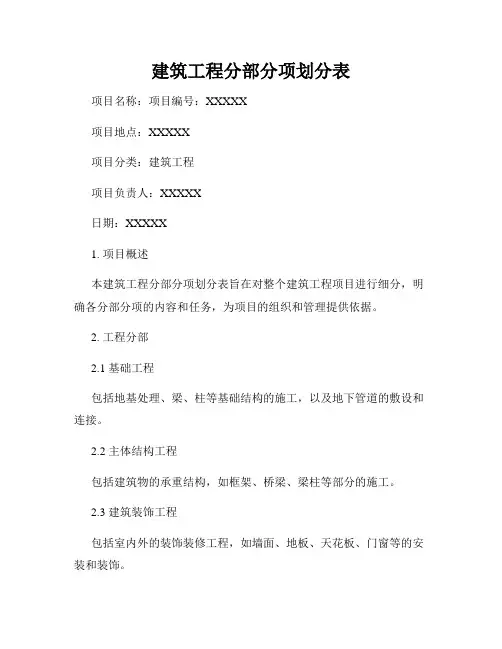 建筑工程分部分项划分表

项目名称：项目编号：XXXXX

项目地点：XXXXX

项目分类：建筑工程

项目负责人：XXXXX

日期：XXXXX

1. 项目概述

本建筑工程分部分项划分表旨在对整个建筑工程项目进行细分，明确各分部分项的内容和任务，为项目的组织和管理提供依据。

2. 工程分部

2.1 基础工程

包括地基处理、梁、柱等基础结构的施工，以及地下管道的敷设和连接。

2.2 主体结构工程

包括建筑物的承重结构，如框架、桥梁、梁柱等部分的施工。

2.3 建筑装饰工程

包括室内外的装饰装修工程，如墙面、地板、天花板、门窗等的安装和装饰。